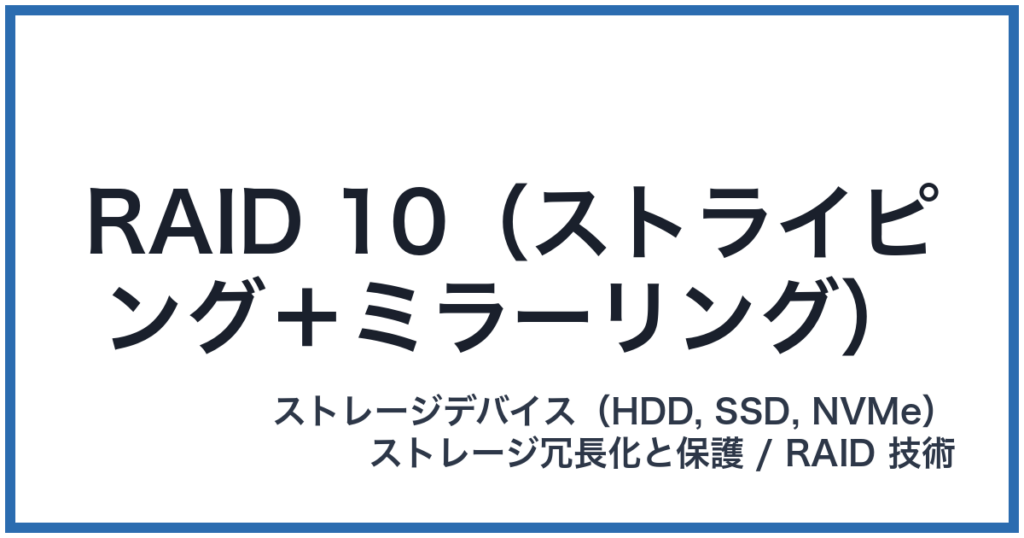 RAID 10（ストライピング＋ミラーリング）

ストレージデバイス（HDD, SSD, NVMe）
ストレージ冗長化と保護 / RAID 技術